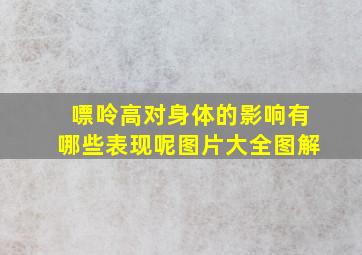 嘌呤高对身体的影响有哪些表现呢图片大全图解